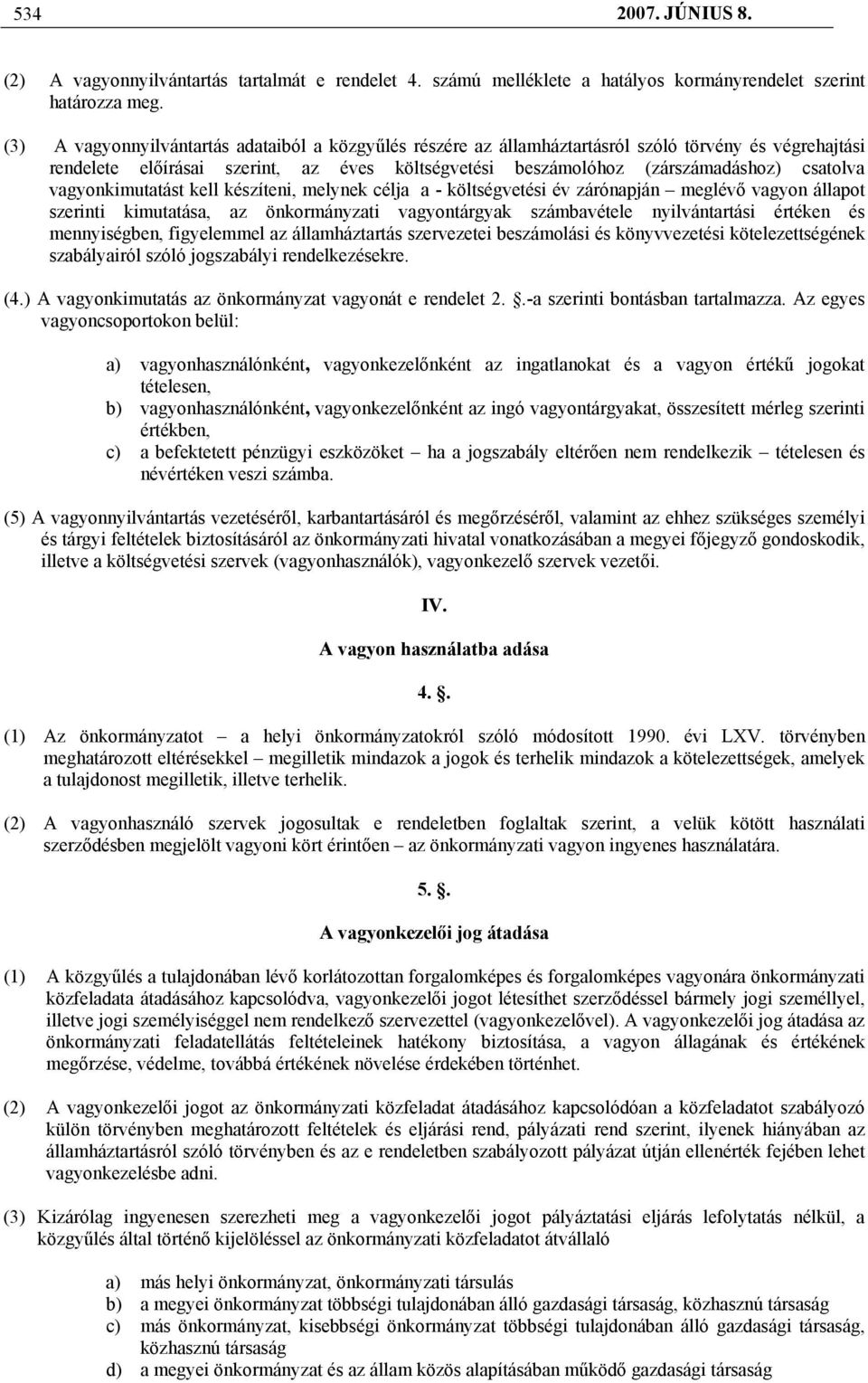 534 2007. JÚNIUS 8.

(2) A vagyonnyilvántartás tartalmát e rendelet 4. számú melléklete a hatályos kormányrendelet szerint határozza meg.

(3) A vagyonnyilvántartás adataiból a közgyűlés részére az államháztartásról szóló törvény és végrehajtási rendelete előírásai szerint, az éves költségvetési beszámolóhoz (zárszámadáshoz) csatolva vagyonkimutatást kell készíteni, melynek célja a - költségvetési év zárónapján – meglévő vagyon állapot szerinti kimutatása, az önkormányzati vagyontárgyak számbavétele nyilvántartási értéken és mennyiségben, figyelemmel az államháztartás szervezetei beszámolási és könyvvezetési kötelezettségének szabályairól szóló jogszabályi rendelkezésekre.

(4.) A vagyonkimutatás az önkormányzat vagyonát e rendelet 2. .-a szerinti bontásban tartalmazza. Az egyes vagyoncsoportokon belül:

a) vagyonhasználónként, vagyonkezelőnként az ingatlanokat és a vagyon értékű jogokat tételesen,
b) vagyonhasználónként, vagyonkezelőnként az ingó vagyontárgyakat, összesített mérleg szerinti értékben,
c) a befektetett pénzügyi eszközöket – ha a jogszabály eltérően nem rendelkezik – tételesen és névértéken veszi számba.

(5) A vagyonnyilvántartás vezetéséről, karbantartásáról és megőrzéséről, valamint az ehhez szükséges személyi és tárgyi feltételek biztosításáról az önkormányzati hivatal vonatkozásában a megyei főjegyző gondoskodik, illetve a költségvetési szervek (vagyonhasználók), vagyonkezelő szervek vezetői.

IV.

A vagyon használatba adása

4. .

(1) Az önkormányzatot – a helyi önkormányzatokról szóló módosított 1990. évi LXV. törvényben meghatározott eltérésekkel – megilletik mindazok a jogok és terhelik mindazok a kötelezettségek, amelyek a tulajdonost megilletik, illetve terhelik.

(2) A vagyonhasználó szervek jogosultak e rendeletben foglaltak szerint, a velük kötött használati szerződésben megjelölt vagyoni kört érintően – az önkormányzati vagyon ingyenes használatára.

5. .

A vagyonkezelői jog átadása

(1) A közgyűlés a tulajdonában lévő korlátozottan forgalomképes és forgalomképes vagyonára önkormányzati közfeladata átadásához kapcsolódva, vagyonkezelői jogot létesíthet szerződéssel bármely jogi személlyel, illetve jogi személyiséggel nem rendelkező szervezettel (vagyonkezelővel). A vagyonkezelői jog átadása az önkormányzati feladatellátás feltételeinek hatékony biztosítása, a vagyon állagának és értékének megőrzése, védelme, továbbá értékének növelése érdekében történhet.

(2) A vagyonkezelői jogot az önkormányzati közfeladat átadásához kapcsolódóan a közfeladatot szabályozó külön törvényben meghatározott feltételek és eljárási rend, pályázati rend szerint, ilyenek hiányában az államháztartásról szóló törvényben és az e rendeletben szabályozott pályázat útján ellenérték fejében lehet vagyonkezelésbe adni.

(3) Kizárólag ingyenesen szerezheti meg a vagyonkezelői jogot pályáztatási eljárás lefolytatás nélkül, a közgyűlés által történő kijelöléssel az önkormányzati közfeladatot átvállaló

a) más helyi önkormányzat, önkormányzati társulás
b) a megyei önkormányzat többségi tulajdonában álló gazdasági társaság, közhasznú társaság
c) más önkormányzat, kisebbségi önkormányzat többségi tulajdonában álló gazdasági társaság, közhasznú társaság
d) a megyei önkormányzat és az állam közös alapításában működő gazdasági társaság